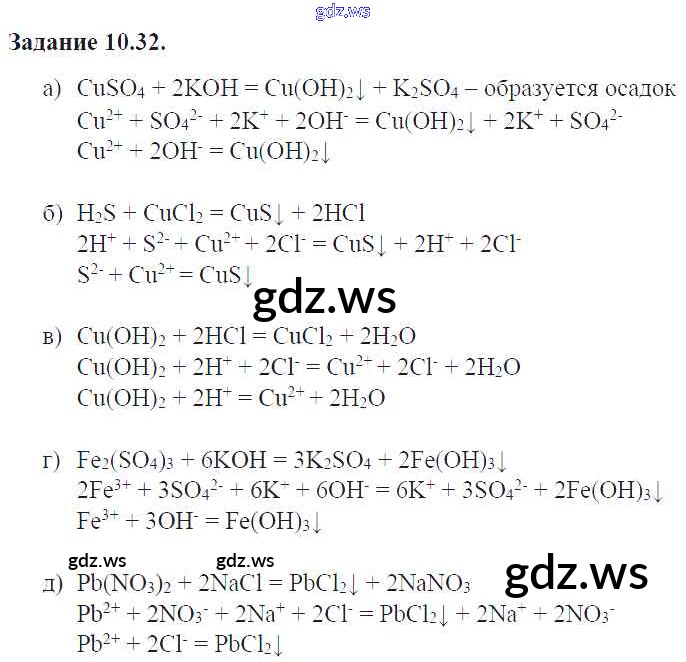 Задание 10.32.

а) $CuSO_4 + 2KOH = Cu(OH)_2\downarrow + K_2SO_4$ – образуется осадок
$Cu^{2+} + SO_4^{2-} + 2K^+ + 2OH^- = Cu(OH)_2\downarrow + 2K^+ + SO_4^{2-}$
$Cu^{2+} + 2OH^- = Cu(OH)_2\downarrow$

б) $H_2S + CuCl_2 = CuS\downarrow + 2HCl$
$2H^+ + S^{2-} + Cu^{2+} + 2Cl^- = CuS\downarrow + 2H^+ + 2Cl^-$
$S^{2-} + Cu^{2+} = CuS\downarrow$

в) $Cu(OH)_2 + 2HCl = CuCl_2 + 2H_2O$
$Cu(OH)_2 + 2H^+ + 2Cl^- = Cu^{2+} + 2Cl^- + 2H_2O$
$Cu(OH)_2 + 2H^+ = Cu^{2+} + 2H_2O$

г) $Fe_2(SO_4)_3 + 6KOH = 3K_2SO_4 + 2Fe(OH)_3\downarrow$
$2Fe^{3+} + 3SO_4^{2-} + 6K^+ + 6OH^- = 6K^+ + 3SO_4^{2-} + 2Fe(OH)_3\downarrow$
$Fe^{3+} + 3OH^- = Fe(OH)_3\downarrow$

д) $Pb(NO_3)_2 + 2NaCl = PbCl_2\downarrow + 2NaNO_3$
$Pb^{2+} + 2NO_3^- + 2Na^+ + 2Cl^- = PbCl_2\downarrow + 2Na^+ + 2NO_3^-$
$Pb^{2+} + 2Cl^- = PbCl_2\downarrow$

gdz.ws